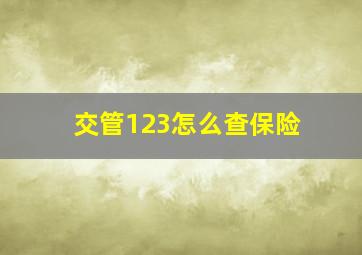 交管123怎么查保险